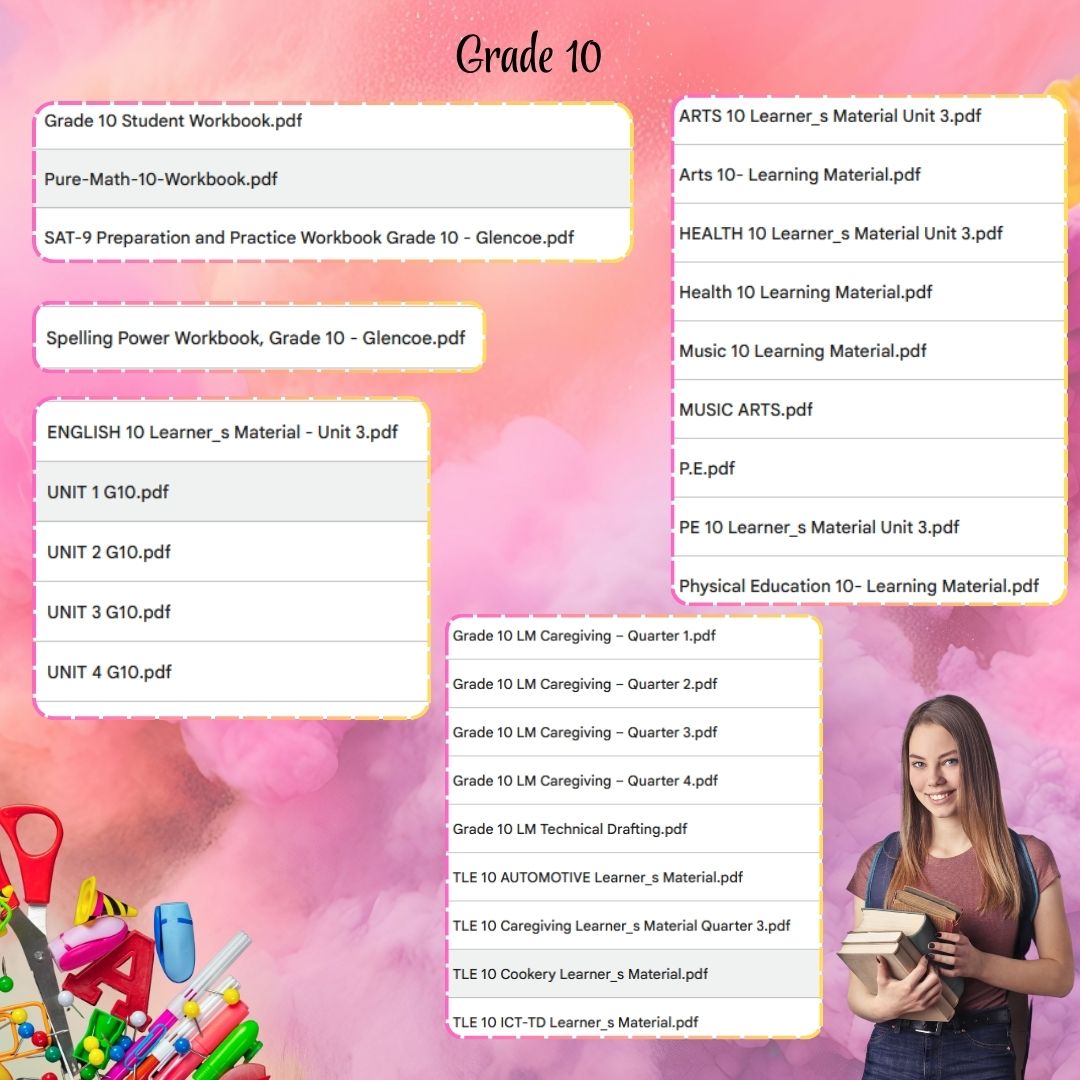 Grade 10

Grade 10 Student Workbook.pdf

Pure-Math-10-Workbook.pdf

SAT-9 Preparation and Practice Workbook Grade 10 - Glencoe.pdf

Spelling Power Workbook, Grade 10 - Glencoe.pdf

ENGLISH 10 Learner_s Material - Unit 3.pdf

UNIT 1 G10.pdf

UNIT 2 G10.pdf

UNIT 3 G10.pdf

UNIT 4 G10.pdf

ARTS 10 Learner_s Material Unit 3.pdf

Arts 10- Learning Material.pdf

HEALTH 10 Learner_s Material Unit 3.pdf

Health 10 Learning Material.pdf

Music 10 Learning Material.pdf

MUSIC ARTS.pdf

P.E.pdf

PE 10 Learner_s Material Unit 3.pdf

Physical Education 10- Learning Material.pdf

Grade 10 LM Caregiving – Quarter 1.pdf

Grade 10 LM Caregiving – Quarter 2.pdf

Grade 10 LM Caregiving – Quarter 3.pdf

Grade 10 LM Caregiving – Quarter 4.pdf

Grade 10 LM Technical Drafting.pdf

TLE 10 AUTOMOTIVE Learner_s Material.pdf

TLE 10 Caregiving Learner_s Material Quarter 3.pdf

TLE 10 Cookery Learner_s Material.pdf

TLE 10 ICT-TD Learner_s Material.pdf